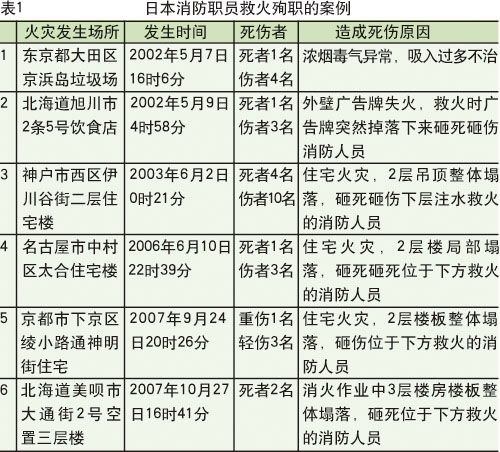 表1 日本消防职员救火殉职的案例

| | 火灾发生场所 | 发生时间 | 死伤者 | 造成死伤原因 |
|---|---|---|---|---|
| 1 | 东京都大田区京浜岛垃圾场 | 2002年5月7日16时6分 | 死者1名 伤者4名 | 浓烟毒气异常，吸入过多不治 |
| 2 | 北海道旭川市2条5号饮食店 | 2002年5月9日4时58分 | 死者1名 伤者3名 | 外壁广告牌失火，救火时广告牌突然掉落下来砸死砸伤消防人员 |
| 3 | 神户市西区伊川谷街二层住宅楼 | 2003年6月2日0时21分 | 死者4名 伤者10名 | 住宅火灾，2层吊顶整体塌落，砸死砸伤下层注水救火的消防人员 |
| 4 | 名古屋市中村区太合住宅楼 | 2006年6月10日22时39分 | 死者1名 伤者3名 | 住宅火灾，2层楼局部塌落，砸死砸死位于下方救火的消防人员 |
| 5 | 京都市下京区绫小路通神明街住宅 | 2007年9月24日20时26分 | 重伤1名 轻伤3名 | 住宅火灾，2层楼板整体塌落，砸伤位于下方救火的消防人员 |
| 6 | 北海道美呗市大通街2号空置三层楼 | 2007年10月27日16时41分 | 死者2名 | 消火作业中3层楼房楼板整体塌落，砸死位于下方救火的消防人员 |